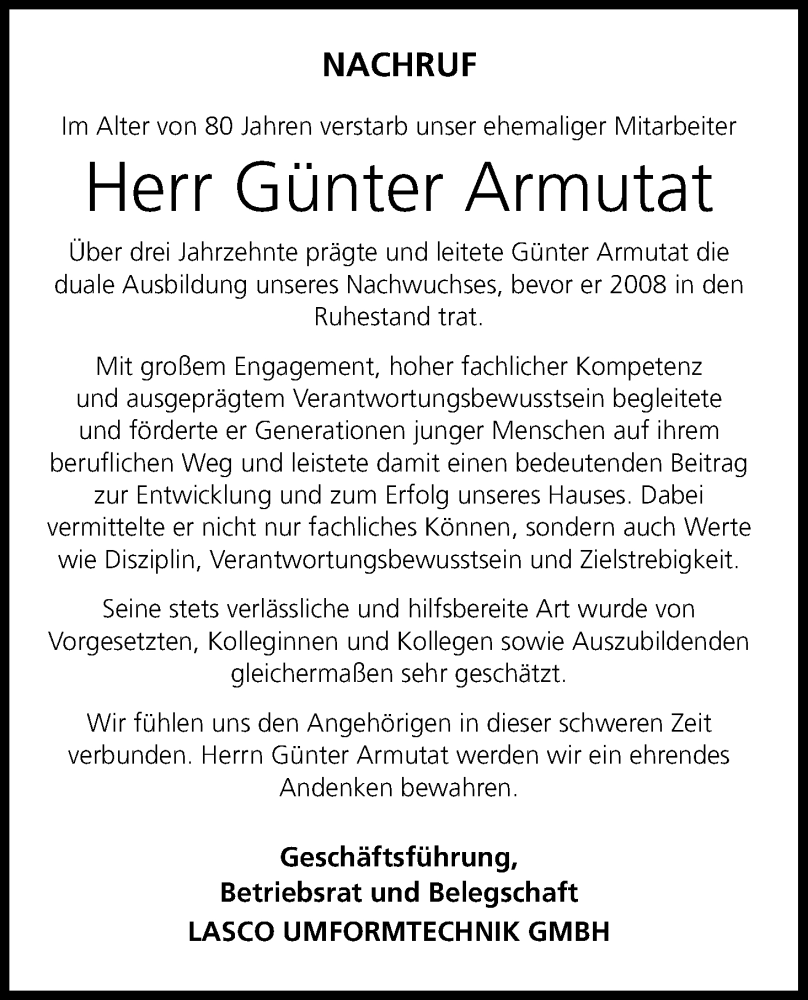 NACHRUF

Im Alter von 80 Jahren verstarb unser ehemaliger Mitarbeiter

Herr Günter Armutat

Über drei Jahrzehnte prägte und leitete Günter Armutat die duale Ausbildung unseres Nachwuchses, bevor er 2008 in den Ruhestand trat.

Mit großem Engagement, hoher fachlicher Kompetenz und ausgeprägtem Verantwortungsbewusstsein begleitete und förderte er Generationen junger Menschen auf ihrem beruflichen Weg und leistete damit einen bedeutenden Beitrag zur Entwicklung und zum Erfolg unseres Hauses. Dabei vermittelte er nicht nur fachliches Können, sondern auch Werte wie Disziplin, Verantwortungsbewusstsein und Zielstrebigkeit.

Seine stets verlässliche und hilfsbereite Art wurde von Vorgesetzten, Kolleginnen und Kollegen sowie Auszubildenden gleichermaßen sehr geschätzt.

Wir fühlen uns den Angehörigen in dieser schweren Zeit verbunden. Herrn Günter Armutat werden wir ein ehrendes Andenken bewahren.

Geschäftsführung,
Betriebsrat und Belegschaft
LASCO UMFORMTECHNIK GMBH